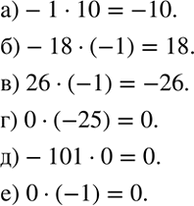 а) $-1 \cdot 10 = -10$.

б) $-18 \cdot (-1) = 18$.

в) $26 \cdot (-1) = -26$.

г) $0 \cdot (-25) = 0$.

д) $-101 \cdot 0 = 0$.

е) $0 \cdot (-1) = 0$.